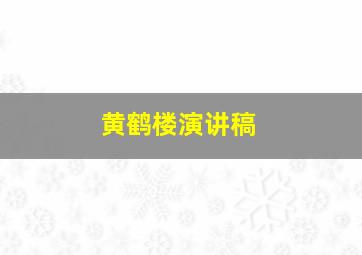 黄鹤楼演讲稿